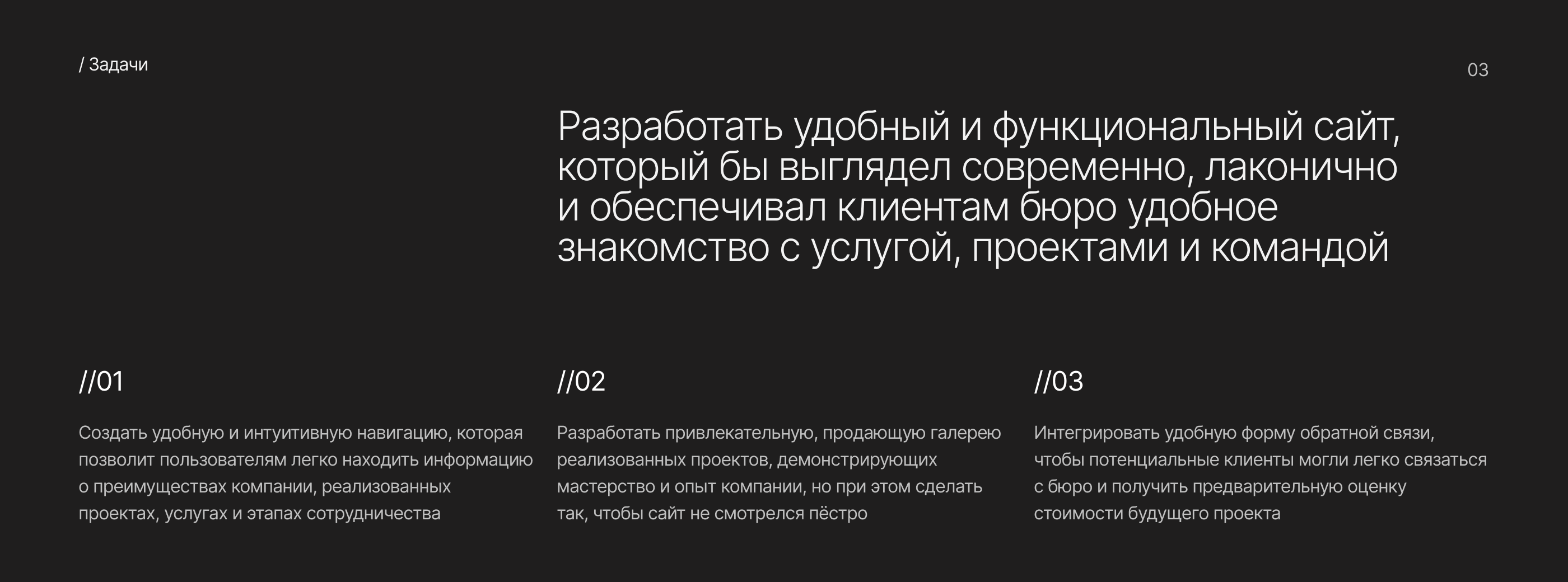 / Задачи

03

Разработать удобный и функциональный сайт, который бы выглядел современно, лаконично и обеспечивал клиентам бюро удобное знакомство с услугой, проектами и командой

//01

Создать удобную и интуитивную навигацию, которая позволит пользователям легко находить информацию о преимуществах компании, реализованных проектах, услугах и этапах сотрудничества

//02

Разработать привлекательную, продающую галерею реализованных проектов, демонстрирующих мастерство и опыт компании, но при этом сделать так, чтобы сайт не смотрелся пёстро

//03

Интегрировать удобную форму обратной связи, чтобы потенциальные клиенты могли легко связаться с бюро и получить предварительную оценку стоимости будущего проекта